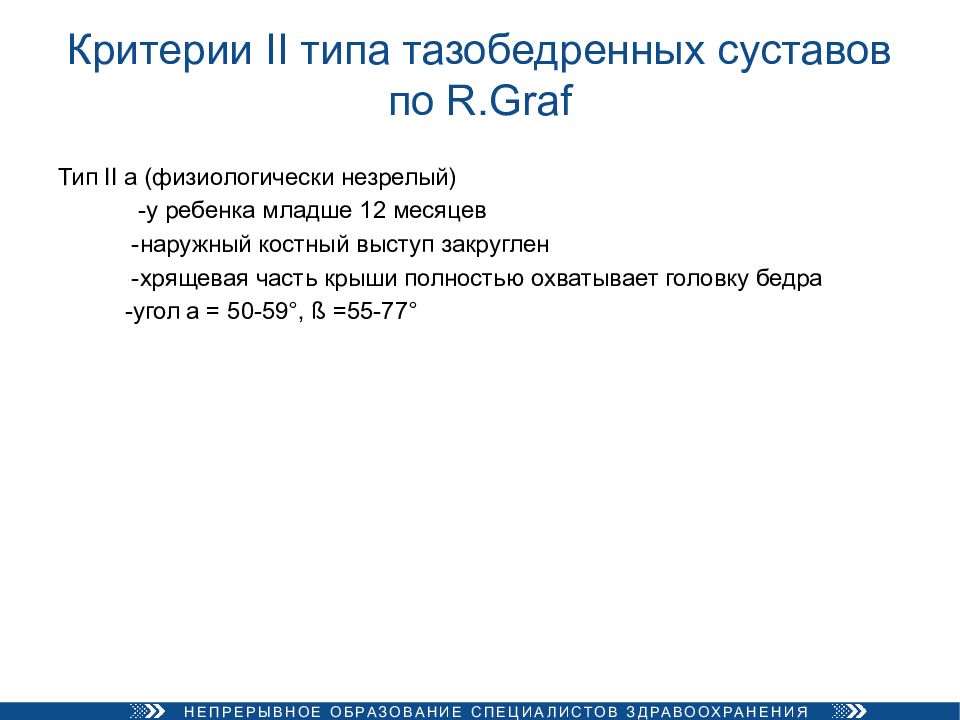 Критерии II типа тазобедренных суставов по R.Graf

Тип II а (физиологически незрелый)

-у ребенка младше 12 месяцев

-наружный костный выступ закруглен

-хрящевая часть крыши полностью охватывает головку бедра

-угол а = 50-59°, ß =55-77°

НЕПРЕРЫВНОЕ ОБРАЗОВАНИЕ СПЕЦИАЛИСТОВ ЗДРАВООХРАНЕНИЯ